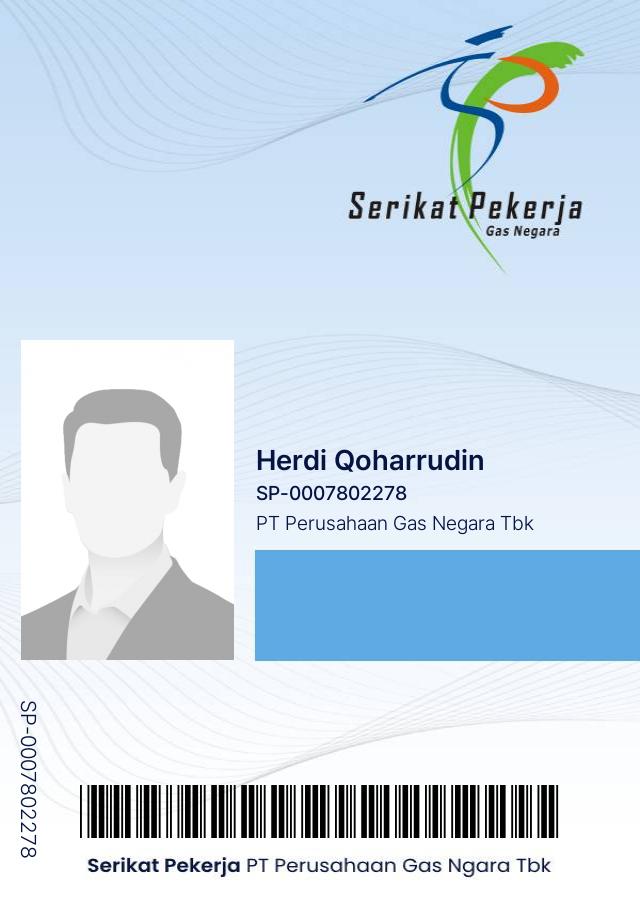 Serikat Pekerja
Gas Negara

Herdi Qoharrudin
SP-0007802278
PT Perusahaan Gas Negara Tbk

SP-0007802278

Serikat Pekerja PT Perusahaan Gas Ngara Tbk